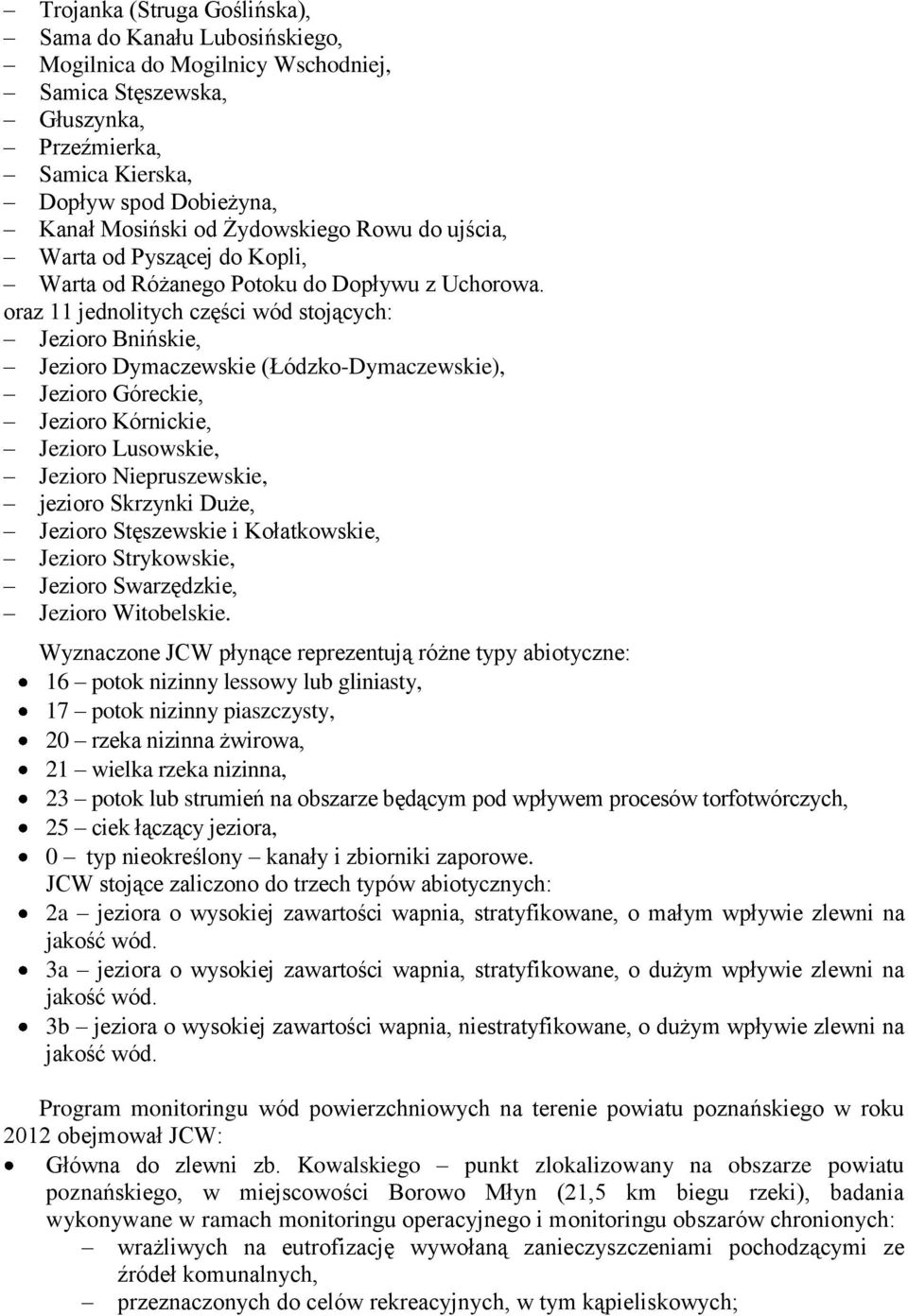 – Trojanka (Struga Goślińska),
– Sama do Kanału Lubosińskiego,
– Mogilnica do Mogilnicy Wschodniej,
– Samica Stęszewska,
– Głuszynka,
– Przeźmierka,
– Samica Kierska,
– Dopływ spod Dobieżyna,
– Kanał Mosiński od Żydowskiego Rowu do ujścia,
– Warta od Pyszącej do Kopli,
– Warta od Różanego Potoku do Dopływu z Uchorowa.
oraz 11 jednolitych części wód stojących:
– Jezioro Bnińskie,
– Jezioro Dymaczewskie (Łódzko-Dymaczewskie),
– Jezioro Góreckie,
– Jezioro Kórnickie,
– Jezioro Lusowskie,
– Jezioro Niepruszewskie,
– jezioro Skrzynki Duże,
– Jezioro Stęszewskie i Kołatkowskie,
– Jezioro Strykowskie,
– Jezioro Swarzędzkie,
– Jezioro Witobelskie.

Wyznaczone JCW płynące reprezentują różne typy abiotyczne:
• 16 – potok nizinny lessowy lub gliniasty,
• 17 – potok nizinny piaszczysty,
• 20 – rzeka nizinna żwirowa,
• 21 – wielka rzeka nizinna,
• 23 – potok lub strumień na obszarze będącym pod wpływem procesów torfotwórczych,
• 25 – ciek łączący jeziora,
• 0 – typ nieokreślony – kanały i zbiorniki zaporowe.
JCW stojące zaliczono do trzech typów abiotycznych:
• 2a – jeziora o wysokiej zawartości wapnia, stratyfikowane, o małym wpływie zlewni na jakość wód.
• 3a – jeziora o wysokiej zawartości wapnia, stratyfikowane, o dużym wpływie zlewni na jakość wód.
• 3b – jeziora o wysokiej zawartości wapnia, niestratyfikowane, o dużym wpływie zlewni na jakość wód.

Program monitoringu wód powierzchniowych na terenie powiatu poznańskiego w roku 2012 obejmował JCW:
• Główna do zlewni zb. Kowalskiego – punkt zlokalizowany na obszarze powiatu poznańskiego, w miejscowości Borowo Młyn (21,5 km biegu rzeki), badania wykonywane w ramach monitoringu operacyjnego i monitoringu obszarów chronionych:
– wrażliwych na eutrofizację wywołaną zanieczyszczeniami pochodzącymi ze źródeł komunalnych,
– przeznaczonych do celów rekreacyjnych, w tym kąpieliskowych;